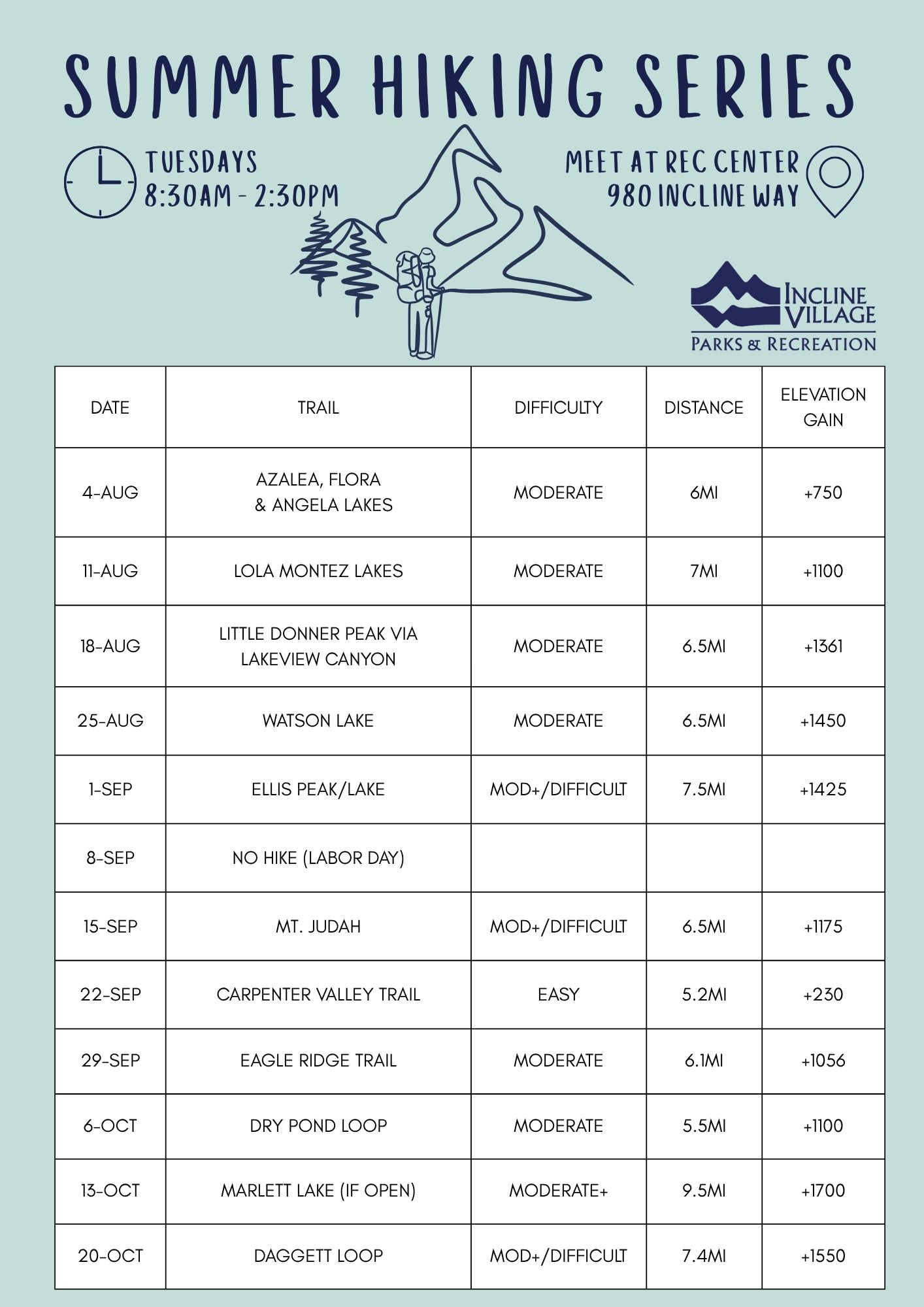 SUMMER HIKING SERIES

TUESDAYS
8:30AM - 2:30PM

MEET AT REC CENTER
980 INCLINE WAY

INCLINE VILLAGE
PARKS & RECREATION

| DATE | TRAIL | DIFFICULTY | DISTANCE | ELEVATION GAIN |
|---|---|---|---|---|
| 4-AUG | AZALEA, FLORA & ANGELA LAKES | MODERATE | 6MI | +750 |
| 11-AUG | LOLA MONTEZ LAKES | MODERATE | 7MI | +1100 |
| 18-AUG | LITTLE DONNER PEAK VIA LAKEVIEW CANYON | MODERATE | 6.5MI | +1361 |
| 25-AUG | WATSON LAKE | MODERATE | 6.5MI | +1450 |
| 1-SEP | ELLIS PEAK/LAKE | MOD+/DIFFICULT | 7.5MI | +1425 |
| 8-SEP | NO HIKE (LABOR DAY) | | | |
| 15-SEP | MT. JUDAH | MOD+/DIFFICULT | 6.5MI | +1175 |
| 22-SEP | CARPENTER VALLEY TRAIL | EASY | 5.2MI | +230 |
| 29-SEP | EAGLE RIDGE TRAIL | MODERATE | 6.1MI | +1056 |
| 6-OCT | DRY POND LOOP | MODERATE | 5.5MI | +1100 |
| 13-OCT | MARLETT LAKE (IF OPEN) | MODERATE+ | 9.5MI | +1700 |
| 20-OCT | DAGGETT LOOP | MOD+/DIFFICULT | 7.4MI | +1550 |